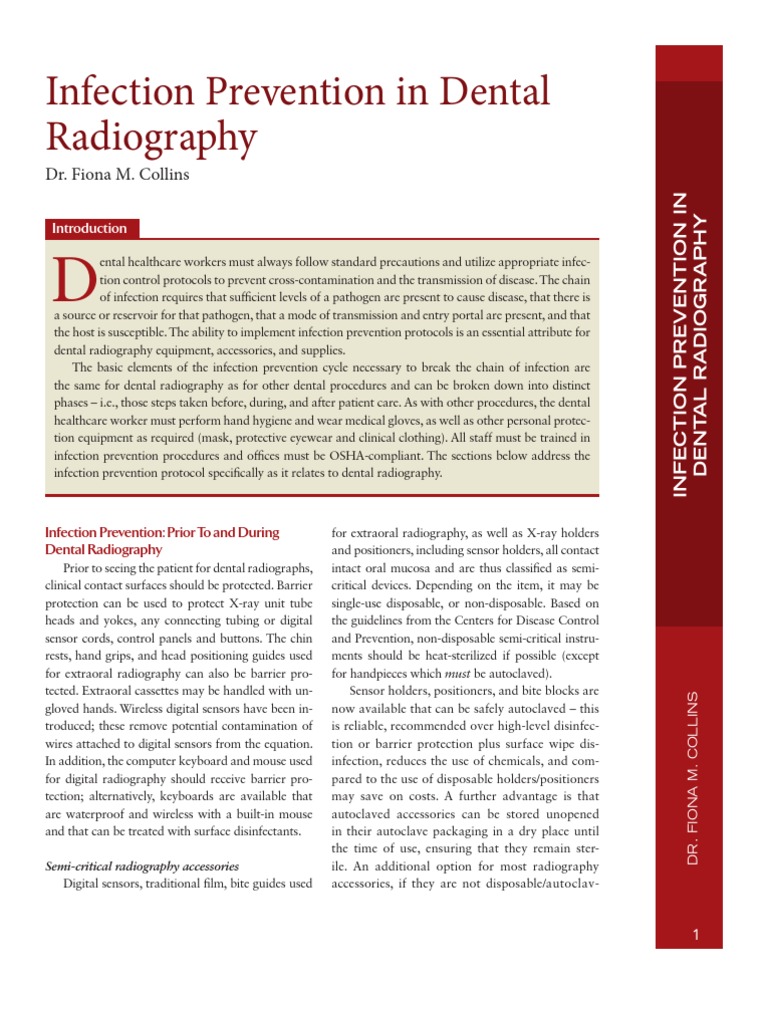 Infection Prevention in Dental Radiography

Dr. Fiona M. Collins

Introduction

Dental healthcare workers must always follow standard precautions and utilize appropriate infection control protocols to prevent cross-contamination and the transmission of disease. The chain of infection requires that sufficient levels of a pathogen are present to cause disease, that there is a source or reservoir for that pathogen, that a mode of transmission and entry portal are present, and that the host is susceptible. The ability to implement infection prevention protocols is an essential attribute for dental radiography equipment, accessories, and supplies.

The basic elements of the infection prevention cycle necessary to break the chain of infection are the same for dental radiography as for other dental procedures and can be broken down into distinct phases – i.e., those steps taken before, during, and after patient care. As with other procedures, the dental healthcare worker must perform hand hygiene and wear medical gloves, as well as other personal protection equipment as required (mask, protective eyewear and clinical clothing). All staff must be trained in infection prevention procedures and offices must be OSHA-compliant. The sections below address the infection prevention protocol specifically as it relates to dental radiography.

Infection Prevention: Prior To and During Dental Radiography

Prior to seeing the patient for dental radiographs, clinical contact surfaces should be protected. Barrier protection can be used to protect X-ray unit tube heads and yokes, any connecting tubing or digital sensor cords, control panels and buttons. The chin rests, hand grips, and head positioning guides used for extraoral radiography can also be barrier protected. Extraoral cassettes may be handled with ungloved hands. Wireless digital sensors have been introduced; these remove potential contamination of wires attached to digital sensors from the equation. In addition, the computer keyboard and mouse used for digital radiography should receive barrier protection; alternatively, keyboards are available that are waterproof and wireless with a built-in mouse and that can be treated with surface disinfectants.

Semi-critical radiography accessories

Digital sensors, traditional film, bite guides used for extraoral radiography, as well as X-ray holders and positioners, including sensor holders, all contact intact oral mucosa and are thus classified as semi-critical devices. Depending on the item, it may be single-use disposable, or non-disposable. Based on the guidelines from the Centers for Disease Control and Prevention, non-disposable semi-critical instruments should be heat-sterilized if possible (except for handpieces which must be autoclaved).

Sensor holders, positioners, and bite blocks are now available that can be safely autoclaved – this is reliable, recommended over high-level disinfection or barrier protection plus surface wipe disinfection, reduces the use of chemicals, and compared to the use of disposable holders/positioners may save on costs. A further advantage is that autoclaved accessories can be stored unopened in their autoclave packaging in a dry place until the time of use, ensuring that they remain sterile. An additional option for most radiography accessories, if they are not disposable/autoclav-

INFECTION PREVENTION IN DENTAL RADIOGRAPHY

DR. FIONA M. COLLINS

1